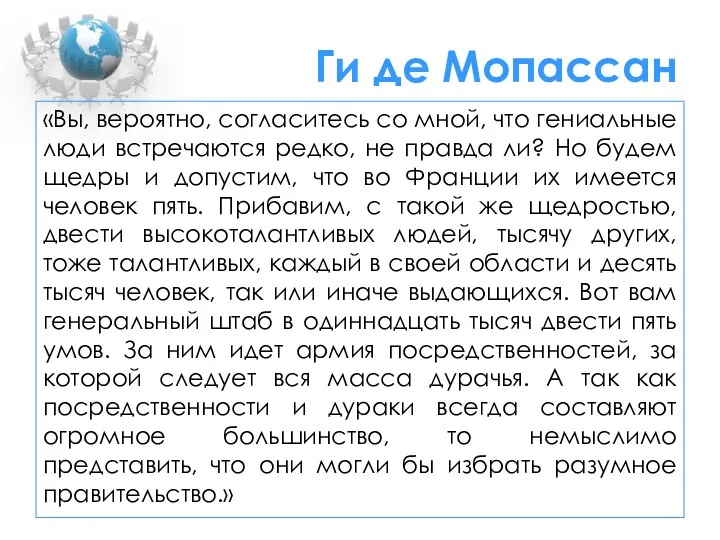 Ги де Мопассан

«Вы, вероятно, согласитесь со мной, что гениальные люди встречаются редко, не правда ли? Но будем щедры и допустим, что во Франции их имеется человек пять. Прибавим, с такой же щедростью, двести высокоталантливых людей, тысячу других, тоже талантливых, каждый в своей области и десять тысяч человек, так или иначе выдающихся. Вот вам генеральный штаб в одиннадцать тысяч двести пять умов. За ним идет армия посредственностей, за которой следует вся масса дурачья. А так как посредственности и дураки всегда составляют огромное большинство, то немыслимо представить, что они могли бы избрать разумное правительство.»